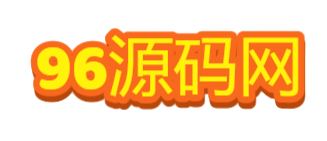 96源码网